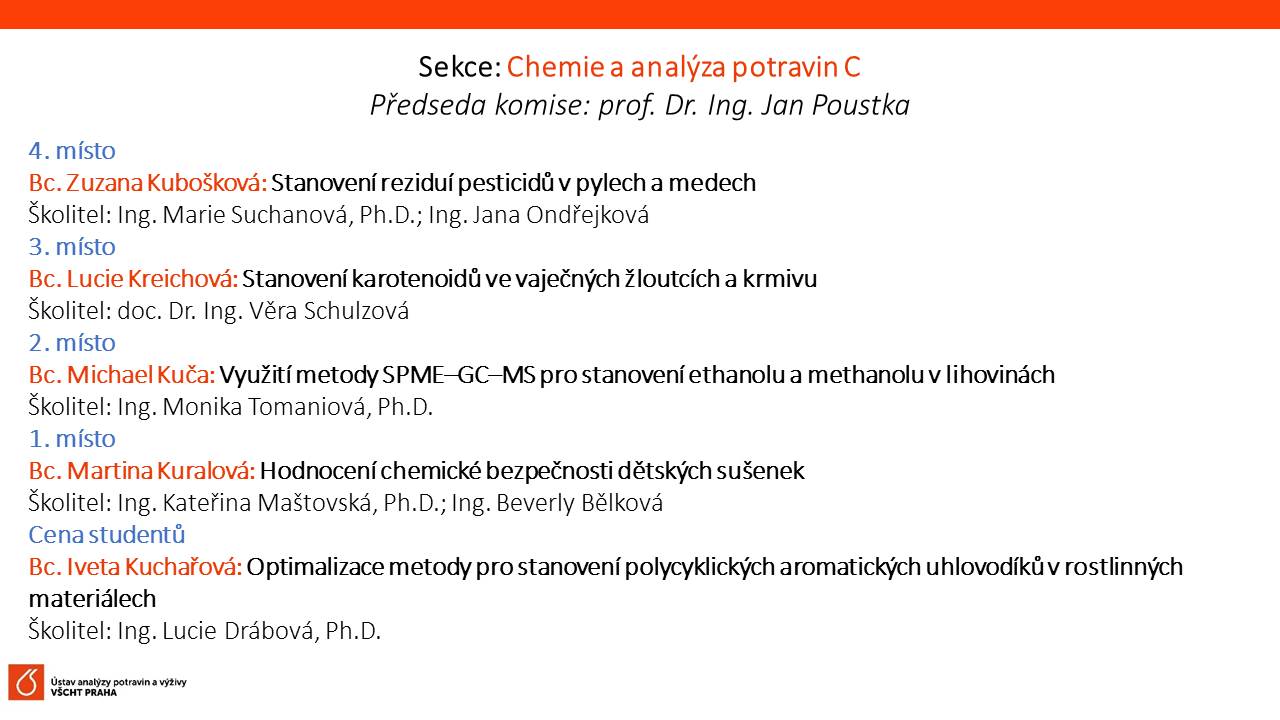 Sekce: Chemie a analýza potravin C
Předseda komise: prof. Dr. Ing. Jan Poustka

4. místo
Bc. Zuzana Kubošková: Stanovení reziduí pesticidů v pylech a medech
Školitel: Ing. Marie Suchanová, Ph.D.; Ing. Jana Ondřejková
3. místo
Bc. Lucie Kreichová: Stanovení karotenoidů ve vaječných žloutcích a krmivu
Školitel: doc. Dr. Ing. Věra Schulzová
2. místo
Bc. Michael Kuča: Využití metody SPME–GC–MS pro stanovení ethanolu a methanolu v lihovinách
Školitel: Ing. Monika Tomaniová, Ph.D.
1. místo
Bc. Martina Kuralová: Hodnocení chemické bezpečnosti dětských sušenek
Školitel: Ing. Kateřina Maštovská, Ph.D.; Ing. Beverly Bělková
Cena studentů
Bc. Iveta Kuchařová: Optimalizace metody pro stanovení polycyklických aromatických uhlovodíků v rostlinných materiálech
Školitel: Ing. Lucie Drábová, Ph.D.

Ústav analýzy potravin a výživy
VŠCHT PRAHA